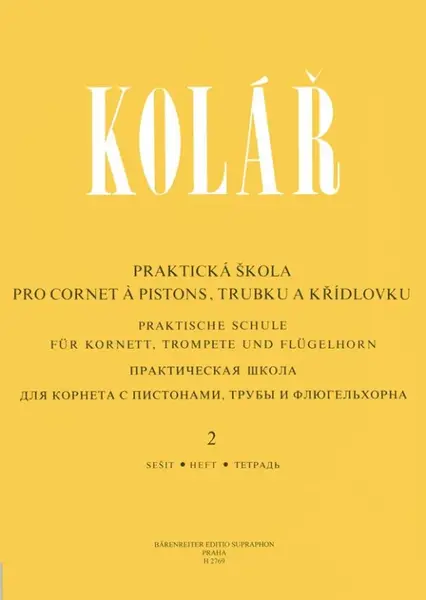 KOLÁŘ

PRAKTICKÁ ŠKOLA
PRO CORNET À PISTONS, TRUBKU A KŘÍDLOVKU

PRAKTISCHE SCHULE
FÜR KORNETT, TROMPETE UND FLÜGELHORN

ПРАКТИЧЕСКАЯ ШКОЛА
ДЛЯ КОРНЕТА С ПИСТОНАМИ, ТРУБЫ И ФЛЮГЕЛЬХОРНА

2

SEŠIT • HEFT • ТЕТРАДЬ

BÄRENREITER EDITIO SUPRAPHON
PRAHA
H 2769